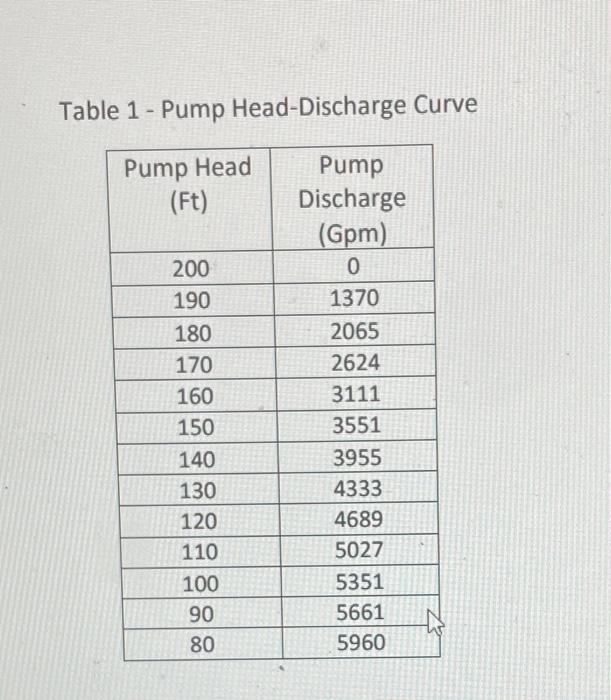 Table 1 - Pump Head-Discharge Curve

| Pump Head (Ft) | Pump Discharge (Gpm) |
|---|---|
| 200 | 0 |
| 190 | 1370 |
| 180 | 2065 |
| 170 | 2624 |
| 160 | 3111 |
| 150 | 3551 |
| 140 | 3955 |
| 130 | 4333 |
| 120 | 4689 |
| 110 | 5027 |
| 100 | 5351 |
| 90 | 5661 |
| 80 | 5960 |